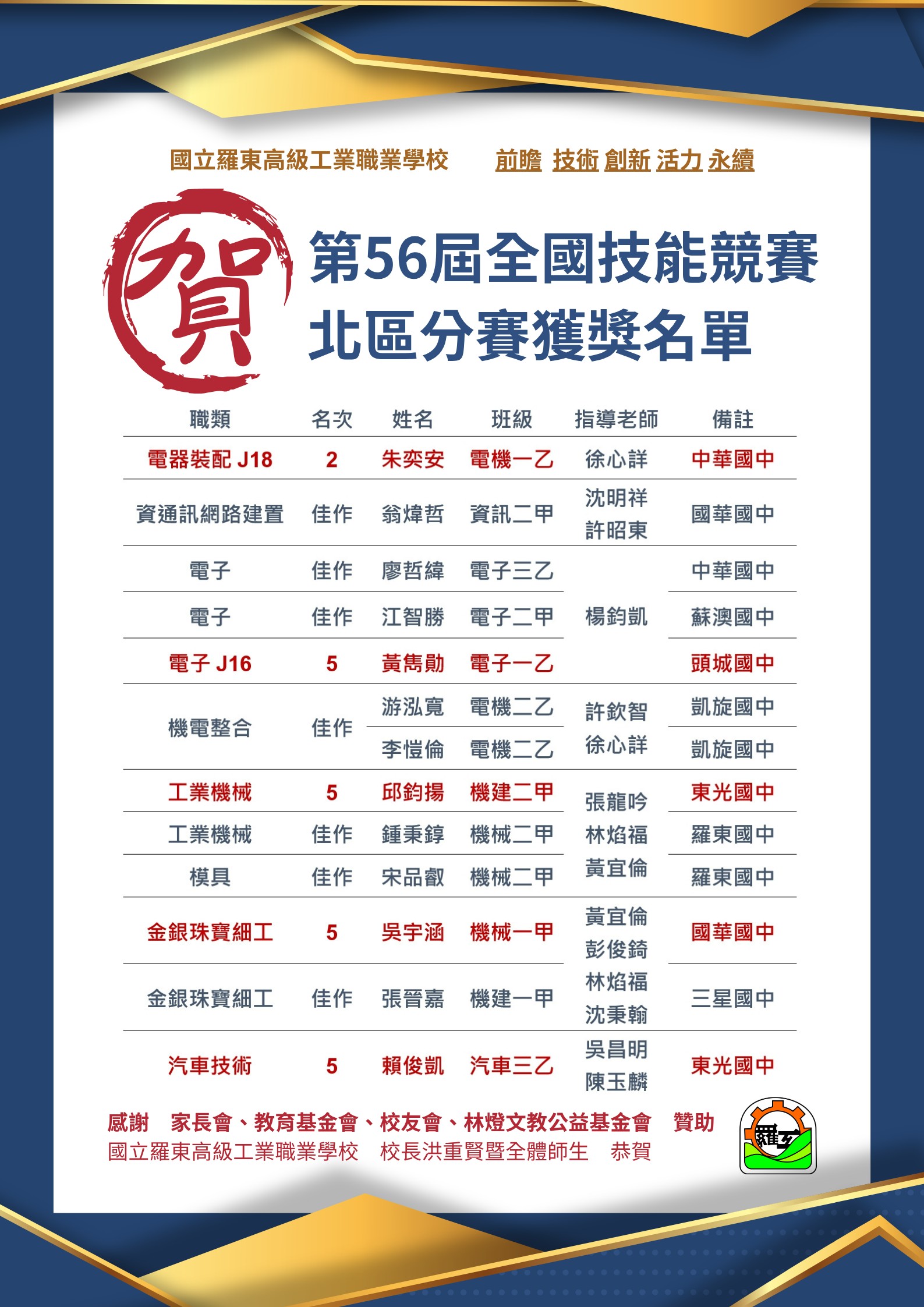 國立羅東高級工業職業學校　前瞻 技術 創新 活力 永續

賀

第56屆全國技能競賽
北區分賽獲獎名單

| 職類 | 名次 | 姓名 | 班級 | 指導老師 | 備註 |
|---|---|---|---|---|---|
| 電器裝配 J18 | 2 | 朱奕安 | 電機一乙 | 徐心詳 | 中華國中 |
| 資通訊網路建置 | 佳作 | 翁煒哲 | 資訊二甲 | 沈明祥 許昭東 | 國華國中 |
| 電子 | 佳作 | 廖哲緯 | 電子三乙 | 楊鈞凱 | 中華國中 |
| 電子 | 佳作 | 江智勝 | 電子二甲 | 楊鈞凱 | 蘇澳國中 |
| 電子 J16 | 5 | 黃雋勛 | 電子一乙 | 楊鈞凱 | 頭城國中 |
| 機電整合 | 佳作 | 游泓寬 | 電機二乙 | 許欽智 徐心詳 | 凱旋國中 |
| 機電整合 | 佳作 | 李愷倫 | 電機二乙 | 許欽智 徐心詳 | 凱旋國中 |
| 工業機械 | 5 | 邱鈞揚 | 機建二甲 | 張龍吟 林焰福 黃宜倫 | 東光國中 |
| 工業機械 | 佳作 | 鍾秉錞 | 機械二甲 | 張龍吟 林焰福 黃宜倫 | 羅東國中 |
| 模具 | 佳作 | 宋品叡 | 機械二甲 | 張龍吟 林焰福 黃宜倫 | 羅東國中 |
| 金銀珠寶細工 | 5 | 吳宇涵 | 機械一甲 | 黃宜倫 彭俊錡 林焰福 沈秉翰 | 國華國中 |
| 金銀珠寶細工 | 佳作 | 張晉嘉 | 機建一甲 | 黃宜倫 彭俊錡 林焰福 沈秉翰 | 三星國中 |
| 汽車技術 | 5 | 賴俊凱 | 汽車三乙 | 吳昌明 陳玉麟 | 東光國中 |

感謝　家長會、教育基金會、校友會、林燈文教公益基金會　贊助
國立羅東高級工業職業學校　校長洪重賢暨全體師生　恭賀

羅工